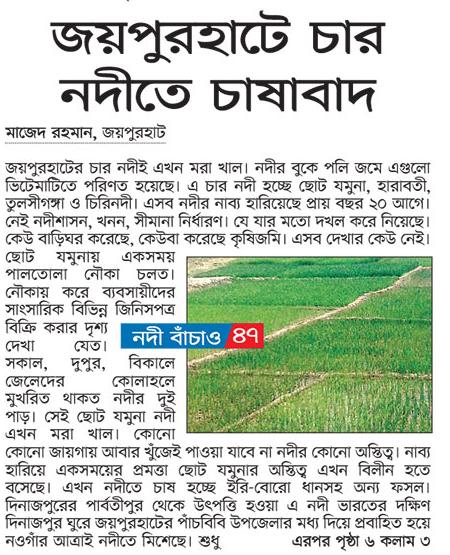 জয়পুরহাটে চার নদীতে চাষাবাদ

মাজেদ রহমান, জয়পুরহাট

জয়পুরহাটের চার নদীই এখন মরা খাল। নদীর বুকে পলি জমে এগুলো ভিটেমাটিতে পরিণত হয়েছে। এ চার নদী হচ্ছে ছোট যমুনা, হারাবতী, তুলসীগঙ্গা ও চিরিনদী। এসব নদীর নাব্য হারিয়েছে প্রায় বছর ২০ আগে। নেই নদীশাসন, খনন, সীমানা নির্ধারণ। যে যার মতো দখল করে নিয়েছে। কেউ বাড়িঘর করেছে, কেউবা করেছে কৃষিজমি। এসব দেখার কেউ নেই।

ছোট যমুনায় একসময় পালতোলা নৌকা চলত। নৌকায় করে ব্যবসায়ীদের সাংসারিক বিভিন্ন জিনিসপত্র বিক্রি করার দৃশ্য দেখা যেত। সকাল, দুপুর, বিকালে জেলেদের কোলাহলে মুখরিত থাকত নদীর দুই পাড়। সেই ছোট যমুনা নদী এখন মরা খাল। কোনো কোনো জায়গায় আবার খুঁজেই পাওয়া যাবে না নদীর কোনো অস্তিত্ব। নাব্য হারিয়ে একসময়ের প্রমত্তা ছোট যমুনার অস্তিত্ব এখন বিলীন হতে বসেছে। এখন নদীতে চাষ হচ্ছে ইরি-বোরো ধানসহ অন্য ফসল। দিনাজপুরের পার্বতীপুর থেকে উৎপত্তি হওয়া এ নদী ভারতের দক্ষিণ দিনাজপুর ঘুরে জয়পুরহাটের পাঁচবিবি উপজেলার মধ্য দিয়ে প্রবাহিত হয়ে নওগাঁর আত্রাই নদীতে মিশেছে। শুধু এরপর পৃষ্ঠা ৬ কলাম ৩

নদী বাঁচাও ৪৭